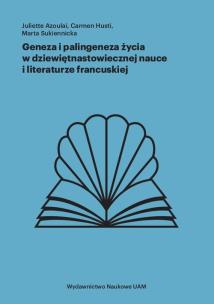 Juliette Azoulai, Carmen Husti, Marta Sukiennicka

Geneza i palingeneza życia w dziewiętnastowiecznej nauce i literaturze francuskiej

Wydawnictwo Naukowe UAM